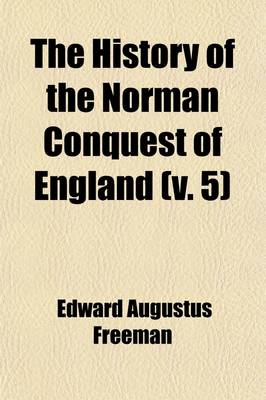 The History of the Norman Conquest of England (v. 5)

Edward Augustus Freeman